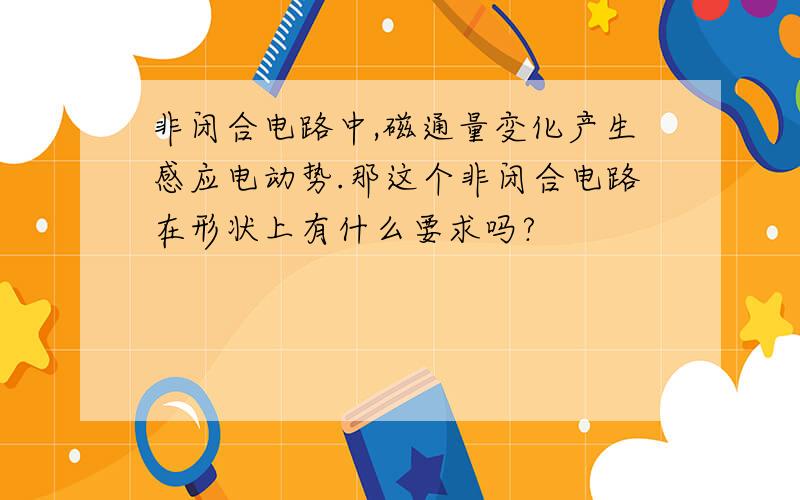 非闭合电路中,磁通量变化产生感应电动势.那这个非闭合电路在形状上有什么要求吗?